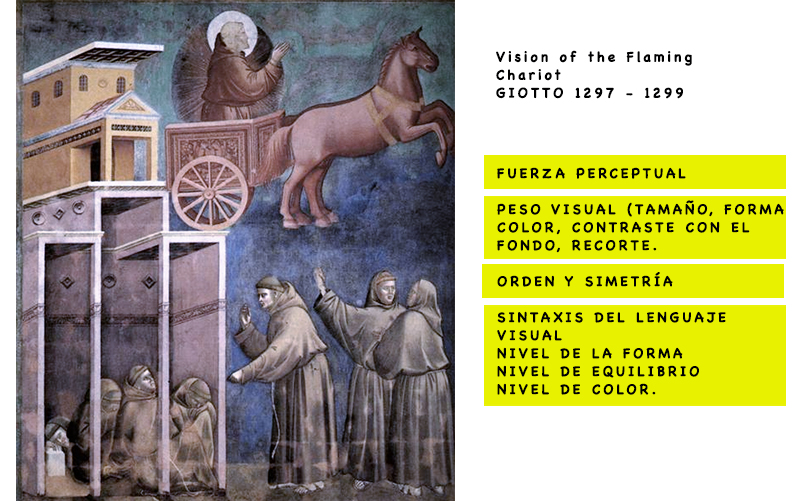 Vision of the Flaming Chariot
GIOTTO 1297 - 1299

FUERZA PERCEPTUAL

PESO VISUAL (TAMAÑO, FORMA COLOR, CONTRASTE CON EL FONDO, RECORTE.

ORDEN Y SIMETRÍA

SINTAXIS DEL LENGUAJE VISUAL
NIVEL DE LA FORMA
NIVEL DE EQUILIBRIO
NIVEL DE COLOR.